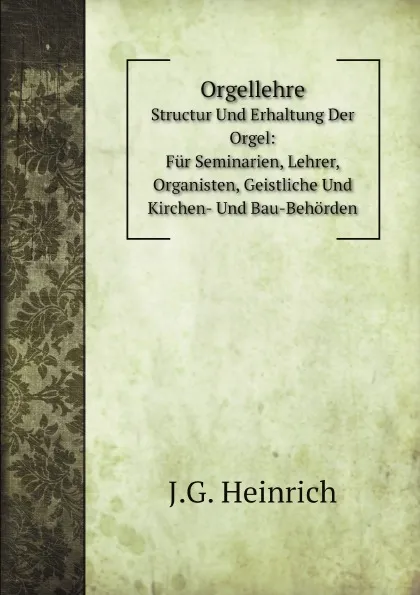 Orgellehre
Structur Und Erhaltung Der Orgel:
Für Seminarien, Lehrer, Organisten, Geistliche Und Kirchen- Und Bau-Behörden

J.G. Heinrich